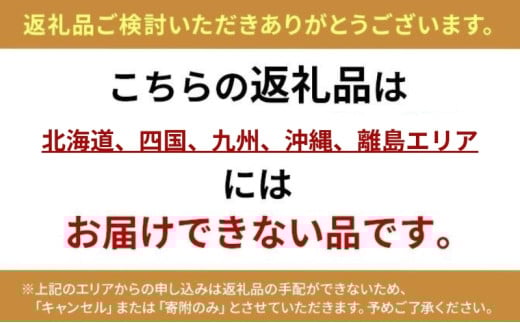 返礼品ご検討いただきありがとうございます。

こちらの返礼品は

北海道、四国、九州、沖縄、離島エリア

には

お届けできない品です。

※上記のエリアからの申し込みは返礼品の手配ができないため、「キャンセル」または「寄附のみ」とさせていただきます。予めご了承ください。